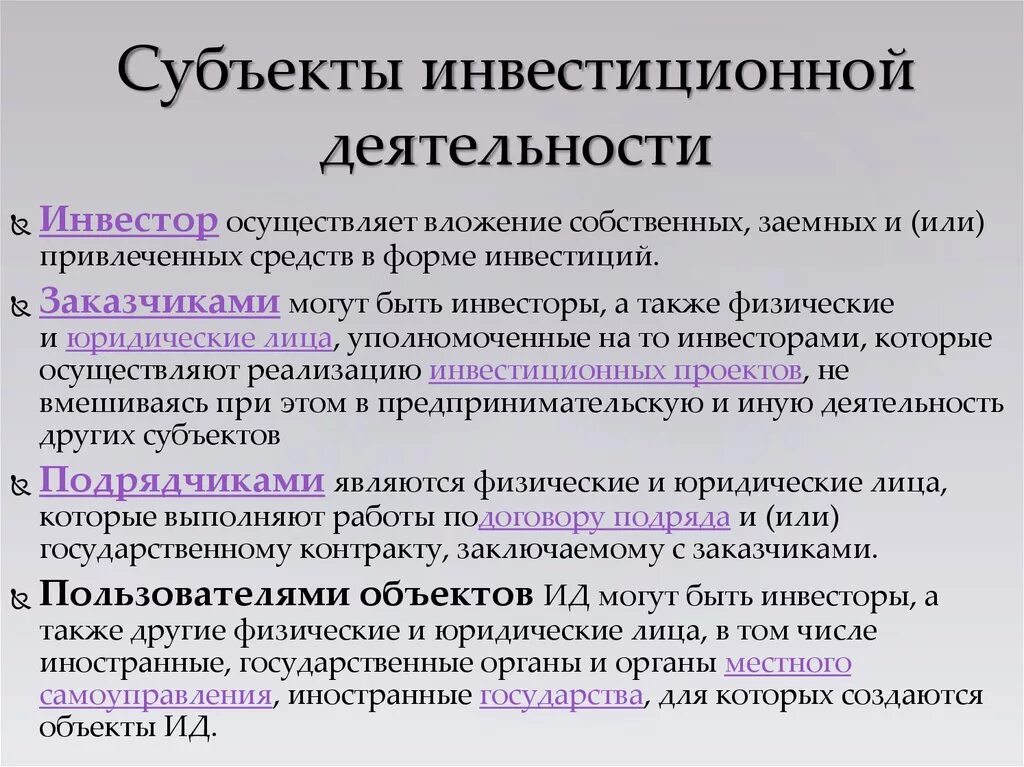 Субъекты инвестиционной деятельности

Инвестор осуществляет вложение собственных, заемных и (или) привлеченных средств в форме инвестиций.

Заказчиками могут быть инвесторы, а также физические и юридические лица, уполномоченные на то инвесторами, которые осуществляют реализацию инвестиционных проектов, не вмешиваясь при этом в предпринимательскую и иную деятельность других субъектов

Подрядчиками являются физические и юридические лица, которые выполняют работы подоговору подряда и (или) государственному контракту, заключаемому с заказчиками.

Пользователями объектов ИД могут быть инвесторы, а также другие физические и юридические лица, в том числе иностранные, государственные органы и органы местного самоуправления, иностранные государства, для которых создаются объекты ИД.